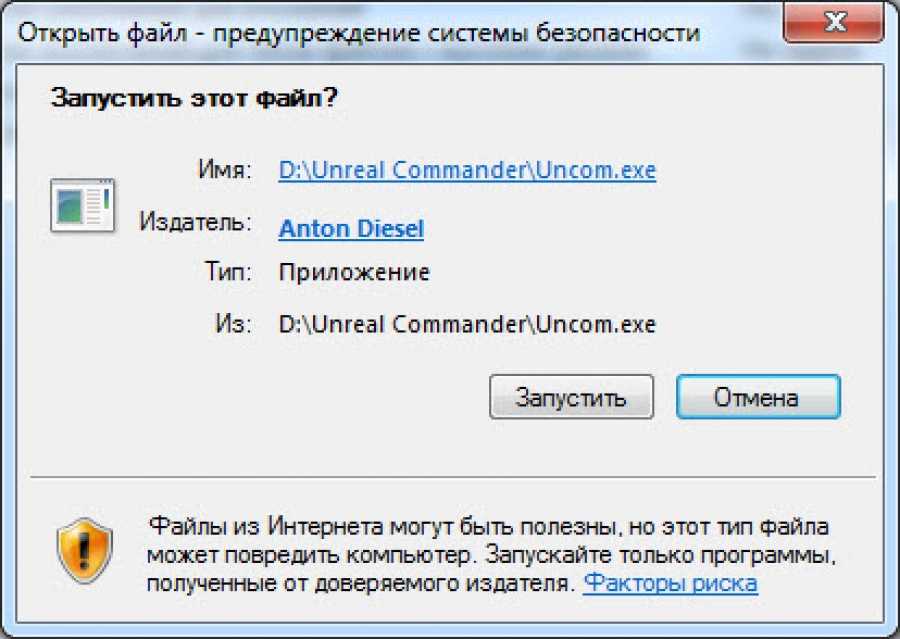 Открыть файл - предупреждение системы безопасности

Запустить этот файл?

Имя: D:\Unreal Commander\Uncom.exe

Издатель: Anton Diesel

Тип: Приложение

Из: D:\Unreal Commander\Uncom.exe

Запустить

Отмена

Файлы из Интернета могут быть полезны, но этот тип файла может повредить компьютер. Запускайте только программы, полученные от доверяемого издателя. Факторы риска